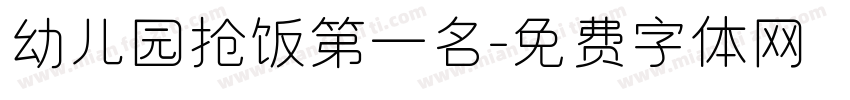 幼儿园抢饭第一名-免费字体网